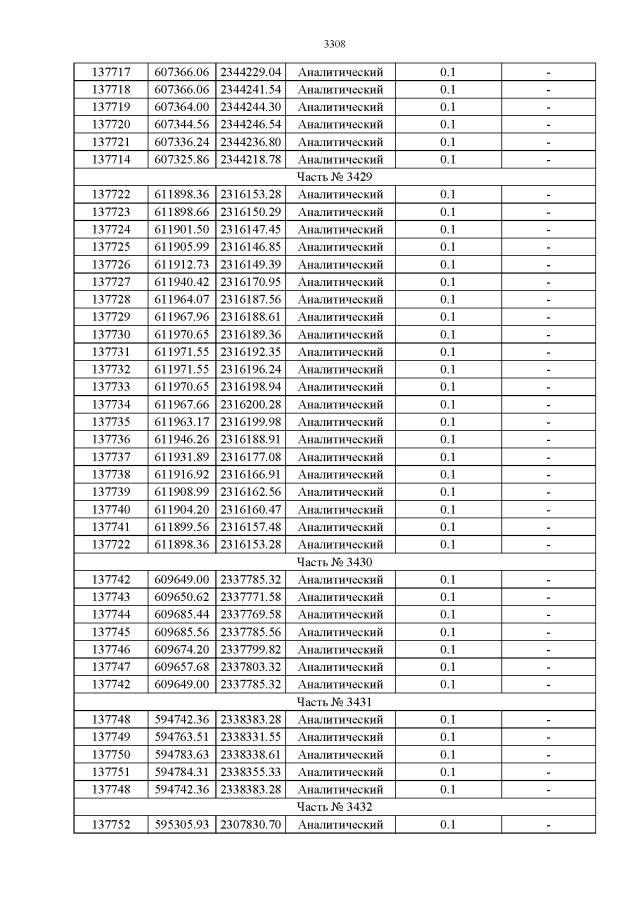 3308

| | | | | | |
|---|---|---|---|---|---|
| 137717 | 607366.06 | 2344229.04 | Аналитический | 0.1 | - |
| 137718 | 607366.06 | 2344241.54 | Аналитический | 0.1 | - |
| 137719 | 607364.00 | 2344244.30 | Аналитический | 0.1 | - |
| 137720 | 607344.56 | 2344246.54 | Аналитический | 0.1 | - |
| 137721 | 607336.24 | 2344236.80 | Аналитический | 0.1 | - |
| 137714 | 607325.86 | 2344218.78 | Аналитический | 0.1 | - |
| Часть № 3429 | | | | | |
| 137722 | 611898.36 | 2316153.28 | Аналитический | 0.1 | - |
| 137723 | 611898.66 | 2316150.29 | Аналитический | 0.1 | - |
| 137724 | 611901.50 | 2316147.45 | Аналитический | 0.1 | - |
| 137725 | 611905.99 | 2316146.85 | Аналитический | 0.1 | - |
| 137726 | 611912.73 | 2316149.39 | Аналитический | 0.1 | - |
| 137727 | 611940.42 | 2316170.95 | Аналитический | 0.1 | - |
| 137728 | 611964.07 | 2316187.56 | Аналитический | 0.1 | - |
| 137729 | 611967.96 | 2316188.61 | Аналитический | 0.1 | - |
| 137730 | 611970.65 | 2316189.36 | Аналитический | 0.1 | - |
| 137731 | 611971.55 | 2316192.35 | Аналитический | 0.1 | - |
| 137732 | 611971.55 | 2316196.24 | Аналитический | 0.1 | - |
| 137733 | 611970.65 | 2316198.94 | Аналитический | 0.1 | - |
| 137734 | 611967.66 | 2316200.28 | Аналитический | 0.1 | - |
| 137735 | 611963.17 | 2316199.98 | Аналитический | 0.1 | - |
| 137736 | 611946.26 | 2316188.91 | Аналитический | 0.1 | - |
| 137737 | 611931.89 | 2316177.08 | Аналитический | 0.1 | - |
| 137738 | 611916.92 | 2316166.91 | Аналитический | 0.1 | - |
| 137739 | 611908.99 | 2316162.56 | Аналитический | 0.1 | - |
| 137740 | 611904.20 | 2316160.47 | Аналитический | 0.1 | - |
| 137741 | 611899.56 | 2316157.48 | Аналитический | 0.1 | - |
| 137722 | 611898.36 | 2316153.28 | Аналитический | 0.1 | - |
| Часть № 3430 | | | | | |
| 137742 | 609649.00 | 2337785.32 | Аналитический | 0.1 | - |
| 137743 | 609650.62 | 2337771.58 | Аналитический | 0.1 | - |
| 137744 | 609685.44 | 2337769.58 | Аналитический | 0.1 | - |
| 137745 | 609685.56 | 2337785.56 | Аналитический | 0.1 | - |
| 137746 | 609674.20 | 2337799.82 | Аналитический | 0.1 | - |
| 137747 | 609657.68 | 2337803.32 | Аналитический | 0.1 | - |
| 137742 | 609649.00 | 2337785.32 | Аналитический | 0.1 | - |
| Часть № 3431 | | | | | |
| 137748 | 594742.36 | 2338383.28 | Аналитический | 0.1 | - |
| 137749 | 594763.51 | 2338331.55 | Аналитический | 0.1 | - |
| 137750 | 594783.63 | 2338338.61 | Аналитический | 0.1 | - |
| 137751 | 594784.31 | 2338355.33 | Аналитический | 0.1 | - |
| 137748 | 594742.36 | 2338383.28 | Аналитический | 0.1 | - |
| Часть № 3432 | | | | | |
| 137752 | 595305.93 | 2307830.70 | Аналитический | 0.1 | - |